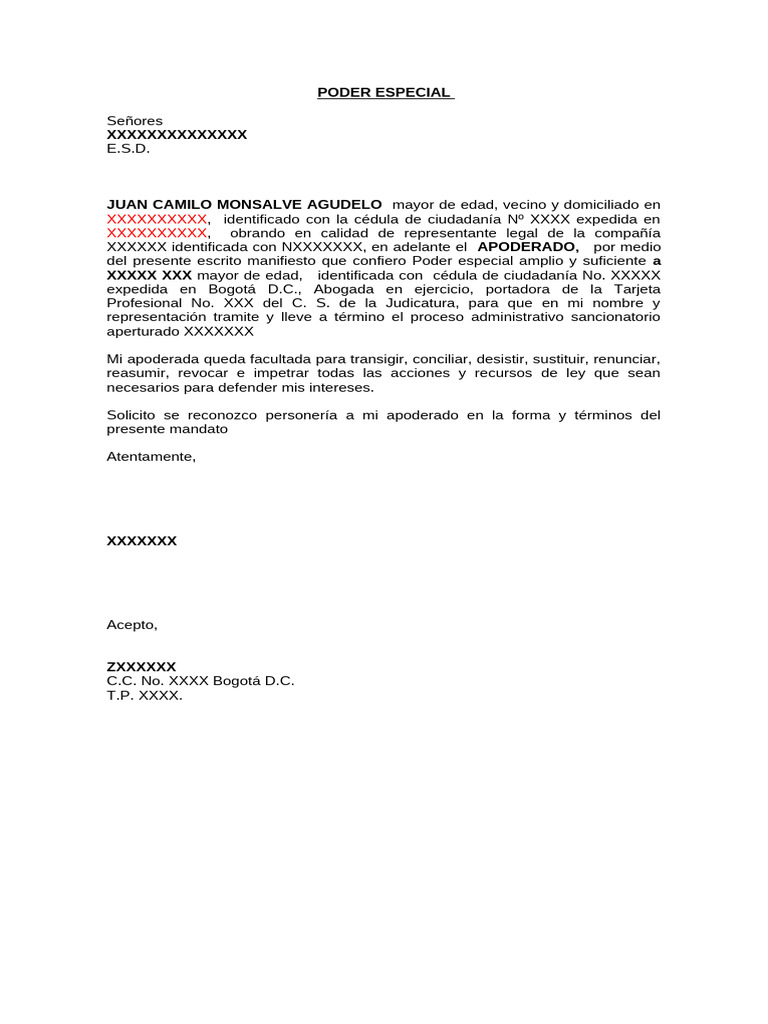 PODER ESPECIAL

Señores
XXXXXXXXXXXXXX
E.S.D.

JUAN CAMILO MONSALVE AGUDELO mayor de edad, vecino y domiciliado en XXXXXXXXXX, identificado con la cédula de ciudadanía Nº XXXX expedida en XXXXXXXXXX, obrando en calidad de representante legal de la compañía XXXXXX identificada con NXXXXXXX, en adelante el APODERADO, por medio del presente escrito manifiesto que confiero Poder especial amplio y suficiente a XXXXX XXX mayor de edad, identificada con cédula de ciudadanía No. XXXXX expedida en Bogotá D.C., Abogada en ejercicio, portadora de la Tarjeta Profesional No. XXX del C. S. de la Judicatura, para que en mi nombre y representación tramite y lleve a término el proceso administrativo sancionatorio aperturado XXXXXXX

Mi apoderada queda facultada para transigir, conciliar, desistir, sustituir, renunciar, reasumir, revocar e impetrar todas las acciones y recursos de ley que sean necesarios para defender mis intereses.

Solicito se reconozco personería a mi apoderado en la forma y términos del presente mandato

Atentamente,

XXXXXXX

Acepto,

ZXXXXXX
C.C. No. XXXX Bogotá D.C.
T.P. XXXX.